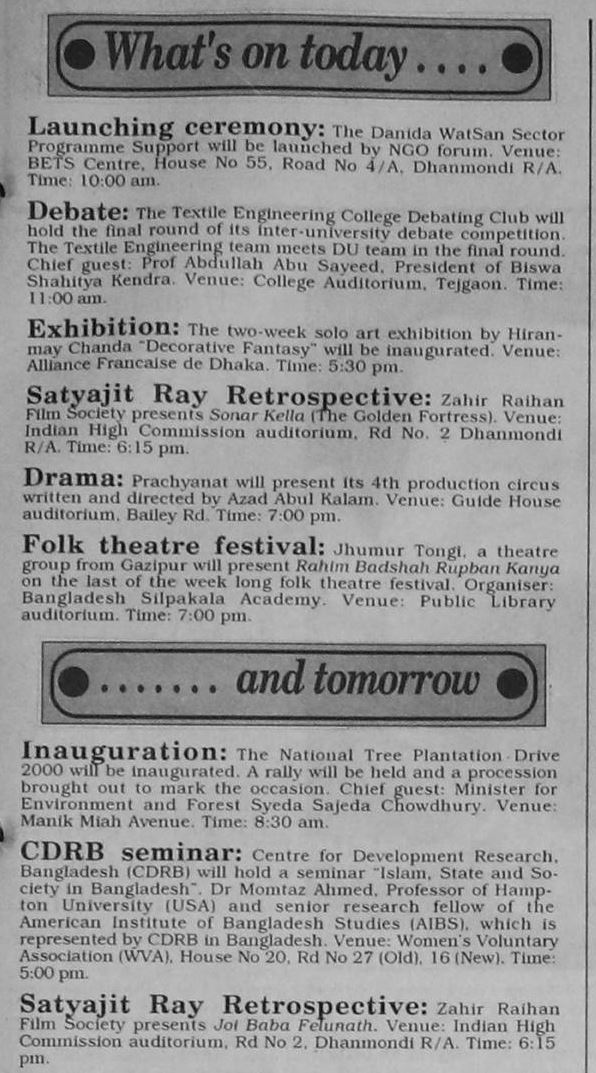 What's on today....

Launching ceremony: The Danida WatSan Sector Programme Support will be launched by NGO forum. Venue: BETS Centre, House No 55, Road No 4/A, Dhanmondi R/A. Time: 10:00 am.

Debate: The Textile Engineering College Debating Club will hold the final round of its inter-university debate competition. The Textile Engineering team meets DU team in the final round. Chief guest: Prof Abdullah Abu Sayeed, President of Biswa Shahitya Kendra. Venue: College Auditorium, Tejgaon. Time: 11:00 am.

Exhibition: The two-week solo art exhibition by Hiranmay Chanda "Decorative Fantasy" will be inaugurated. Venue: Alliance Francaise de Dhaka. Time: 5:30 pm.

Satyajit Ray Retrospective: Zahir Raihan Film Society presents Sonar Kella (The Golden Fortress). Venue: Indian High Commission auditorium, Rd No. 2 Dhanmondi R/A. Time: 6:15 pm.

Drama: Prachyanat will present its 4th production circus written and directed by Azad Abul Kalam. Venue: Guide House auditorium, Bailey Rd. Time: 7:00 pm.

Folk theatre festival: Jhumur Tongi, a theatre group from Gazipur will present Rahim Badshah Rupban Kanya on the last of the week long folk theatre festival. Organiser: Bangladesh Silpakala Academy. Venue: Public Library auditorium. Time: 7:00 pm.

....... and tomorrow

Inauguration: The National Tree Plantation Drive 2000 will be inaugurated. A rally will be held and a procession brought out to mark the occasion. Chief guest: Minister for Environment and Forest Syeda Sajeda Chowdhury. Venue: Manik Miah Avenue. Time: 8:30 am.

CDRB seminar: Centre for Development Research, Bangladesh (CDRB) will hold a seminar "Islam, State and Society in Bangladesh". Dr Momtaz Ahmed, Professor of Hampton University (USA) and senior research fellow of the American Institute of Bangladesh Studies (AIBS), which is represented by CDRB in Bangladesh. Venue: Women's Voluntary Association (WVA), House No 20, Rd No 27 (Old), 16 (New). Time: 5:00 pm.

Satyajit Ray Retrospective: Zahir Raihan Film Society presents Joi Baba Felunath. Venue: Indian High Commission auditorium, Rd No 2, Dhanmondi R/A. Time: 6:15 pm.